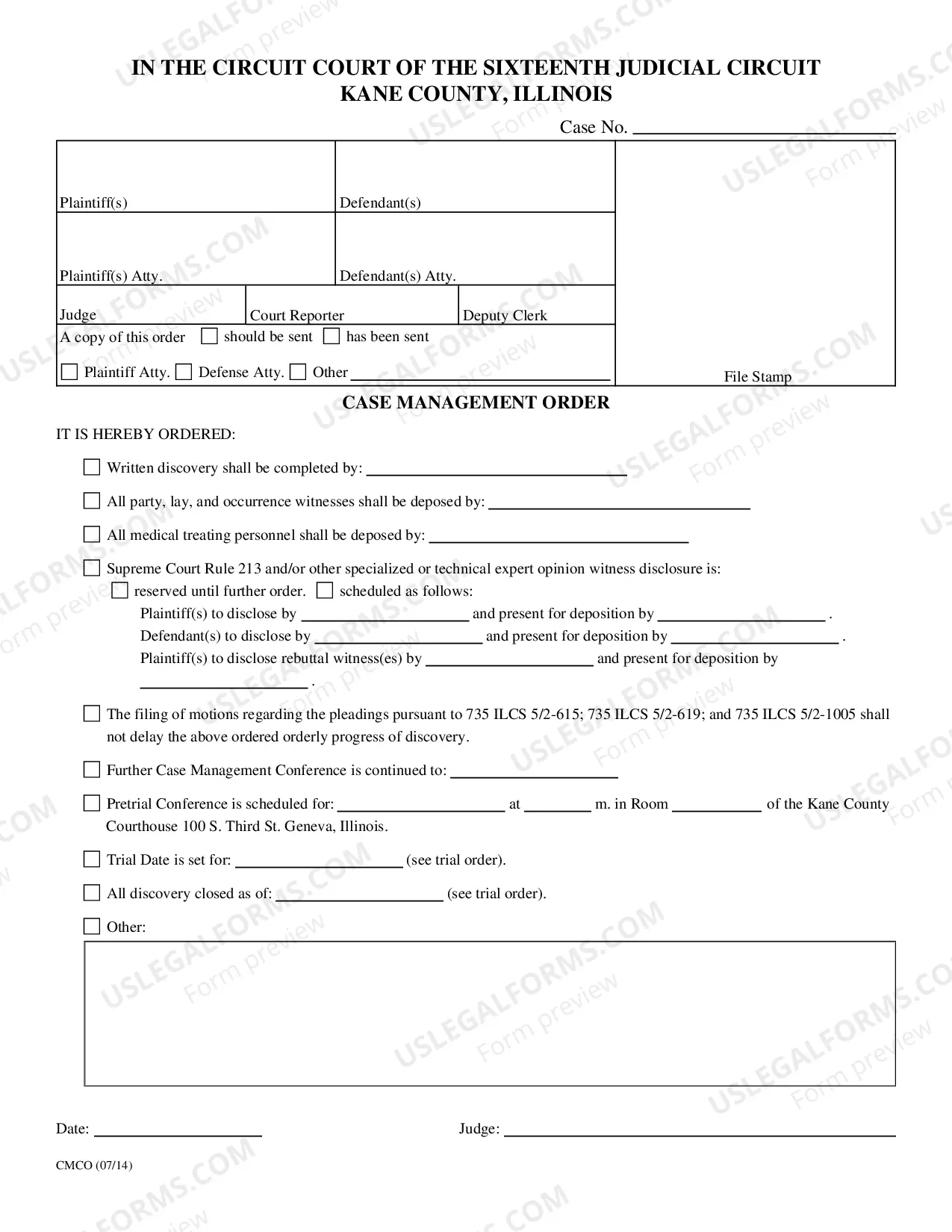 IN THE CIRCUIT COURT OF THE SIXTEENTH JUDICIAL CIRCUIT
KANE COUNTY, ILLINOIS

Case No. ____

Plaintiff(s)
Defendant(s)

Plaintiff(s) Atty.
Defendant(s) Atty.

Judge
Court Reporter
Deputy Clerk

A copy of this order ☐ should be sent ☐ has been sent

☐ Plaintiff Atty. ☐ Defense Atty. ☐ Other ____

File Stamp

CASE MANAGEMENT ORDER

IT IS HEREBY ORDERED:

☐ Written discovery shall be completed by: ____

☐ All party, lay, and occurrence witnesses shall be deposed by: ____

☐ All medical treating personnel shall be deposed by: ____

☐ Supreme Court Rule 213 and/or other specialized or technical expert opinion witness disclosure is:
☐ reserved until further order. ☐ scheduled as follows:
Plaintiff(s) to disclose by ____ and present for deposition by ____ .
Defendant(s) to disclose by ____ and present for deposition by ____ .
Plaintiff(s) to disclose rebuttal witness(es) by ____ and present for deposition by ____ .

☐ The filing of motions regarding the pleadings pursuant to 735 ILCS 5/2-615; 735 ILCS 5/2-619; and 735 ILCS 5/2-1005 shall not delay the above ordered orderly progress of discovery.

☐ Further Case Management Conference is continued to: ____

☐ Pretrial Conference is scheduled for: ____ at ____ m. in Room ____ of the Kane County Courthouse 100 S. Third St. Geneva, Illinois.

☐ Trial Date is set for: ____ (see trial order).

☐ All discovery closed as of: ____ (see trial order).

☐ Other:

Date: ____
Judge: ____

CMCO (07/14)

USLEGALFORMS.COM
Form preview